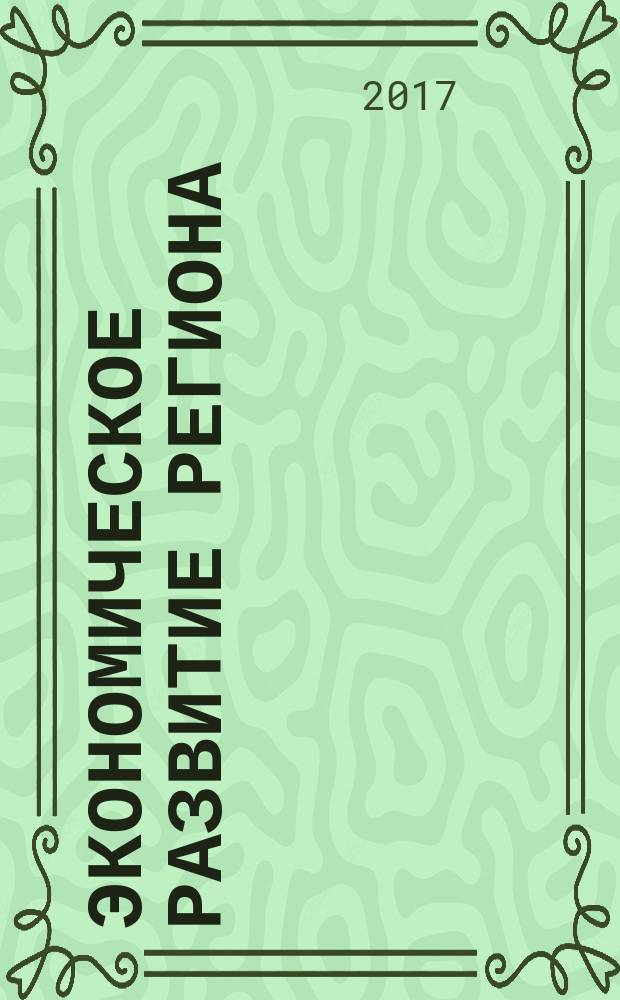 2017

ЭКОНОМИЧЕСКОЕ РАЗВИТИЕ РЕГИОНА